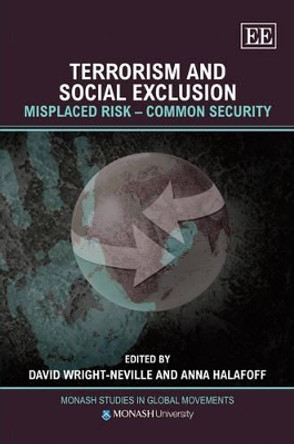 EE

TERRORISM AND SOCIAL EXCLUSION

MISPLACED RISK – COMMON SECURITY

EDITED BY

DAVID WRIGHT-NEVILLE AND ANNA HALAFOFF

MONASH STUDIES IN GLOBAL MOVEMENTS

MONASH University